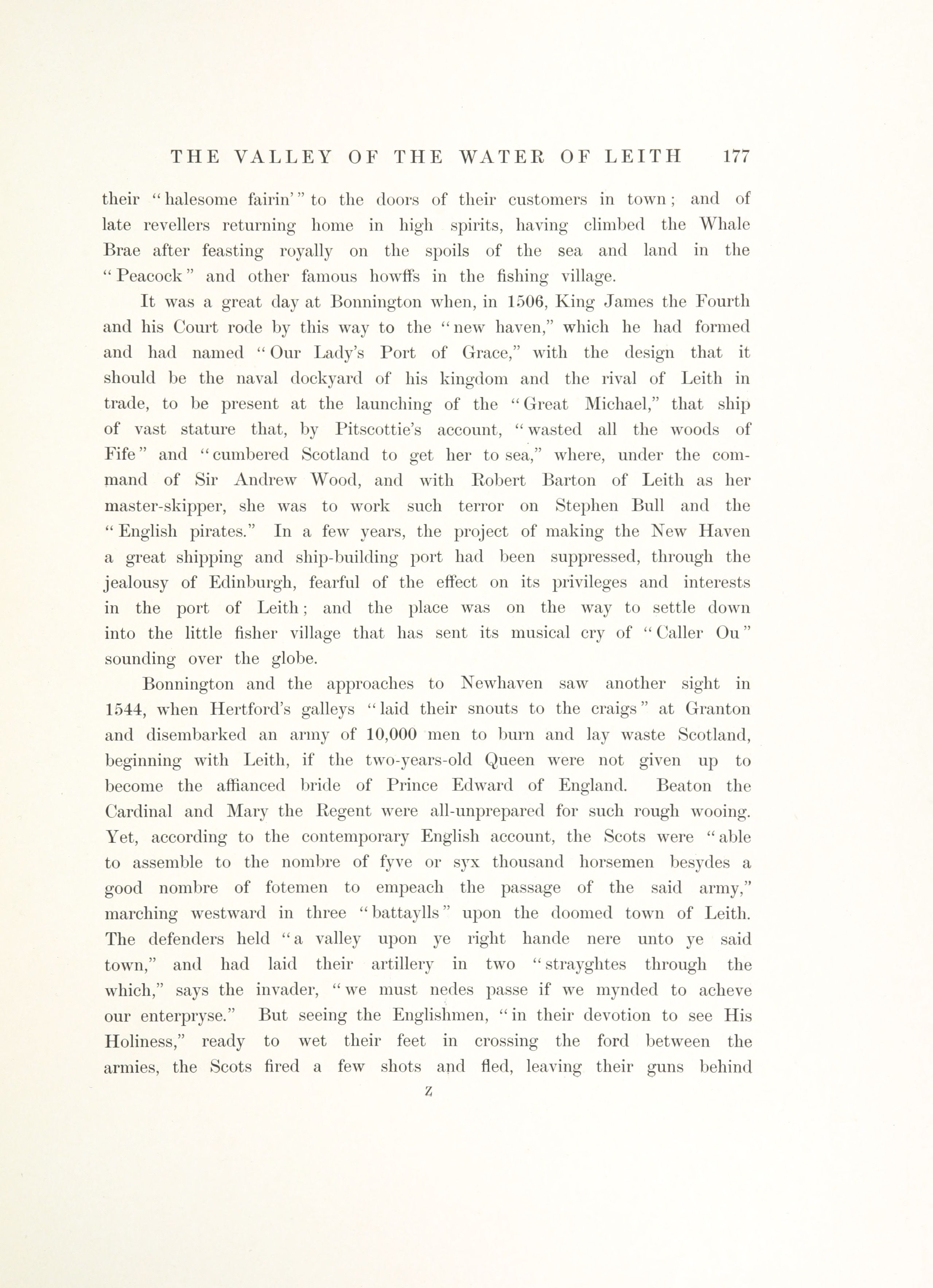 THE VALLEY OF THE WATER OF LEITH 177

their "halesome fairin'" to the doors of their customers in town; and of late revellers returning home in high spirits, having climbed the Whale Brae after feasting royally on the spoils of the sea and land in the "Peacock" and other famous howffs in the fishing village.

It was a great day at Bonnington when, in 1506, King James the Fourth and his Court rode by this way to the "new haven," which he had formed and had named "Our Lady's Port of Grace," with the design that it should be the naval dockyard of his kingdom and the rival of Leith in trade, to be present at the launching of the "Great Michael," that ship of vast stature that, by Pitscottie's account, "wasted all the woods of Fife" and "cumbered Scotland to get her to sea," where, under the command of Sir Andrew Wood, and with Robert Barton of Leith as her master-skipper, she was to work such terror on Stephen Bull and the "English pirates." In a few years, the project of making the New Haven a great shipping and ship-building port had been suppressed, through the jealousy of Edinburgh, fearful of the effect on its privileges and interests in the port of Leith; and the place was on the way to settle down into the little fisher village that has sent its musical cry of "Caller Ou" sounding over the globe.

Bonnington and the approaches to Newhaven saw another sight in 1544, when Hertford's galleys "laid their snouts to the craigs" at Granton and disembarked an army of 10,000 men to burn and lay waste Scotland, beginning with Leith, if the two-years-old Queen were not given up to become the affianced bride of Prince Edward of England. Beaton the Cardinal and Mary the Regent were all-unprepared for such rough wooing. Yet, according to the contemporary English account, the Scots were "able to assemble to the nombre of fyve or syx thousand horsemen besydes a good nombre of fotemen to empeach the passage of the said army," marching westward in three "battaylls" upon the doomed town of Leith. The defenders held "a valley upon ye right hande nere unto ye said town," and had laid their artillery in two "strayghtes through the which," says the invader, "we must nedes passe if we mynded to acheve our enterpryse." But seeing the Englishmen, "in their devotion to see His Holiness," ready to wet their feet in crossing the ford between the armies, the Scots fired a few shots and fled, leaving their guns behind

Z